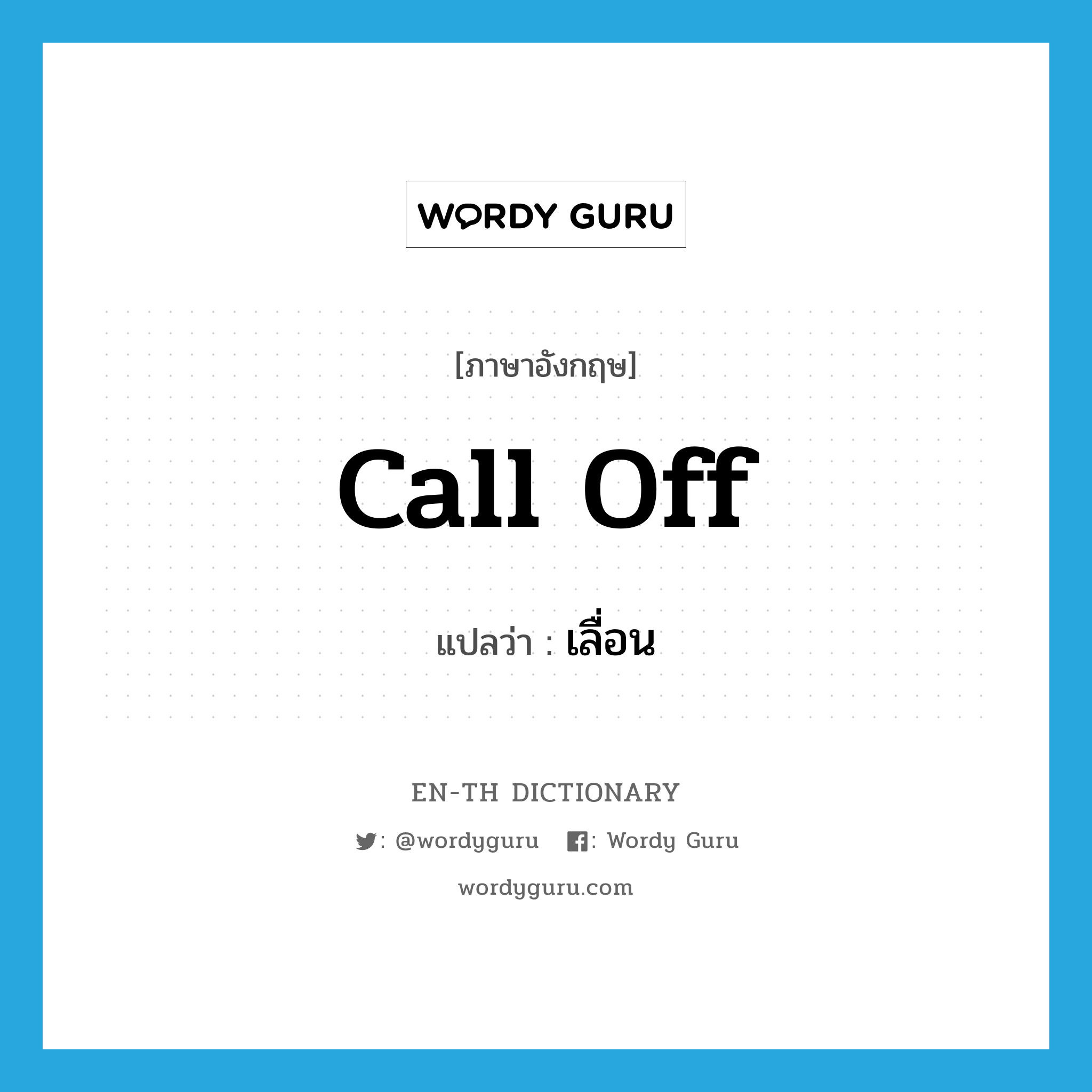 WORDY GURU

[ภาษาอังกฤษ]

call off

แปลว่า : เลื่อน

EN-TH DICTIONARY

: @wordyguru : Wordy Guru

wordyguru.com